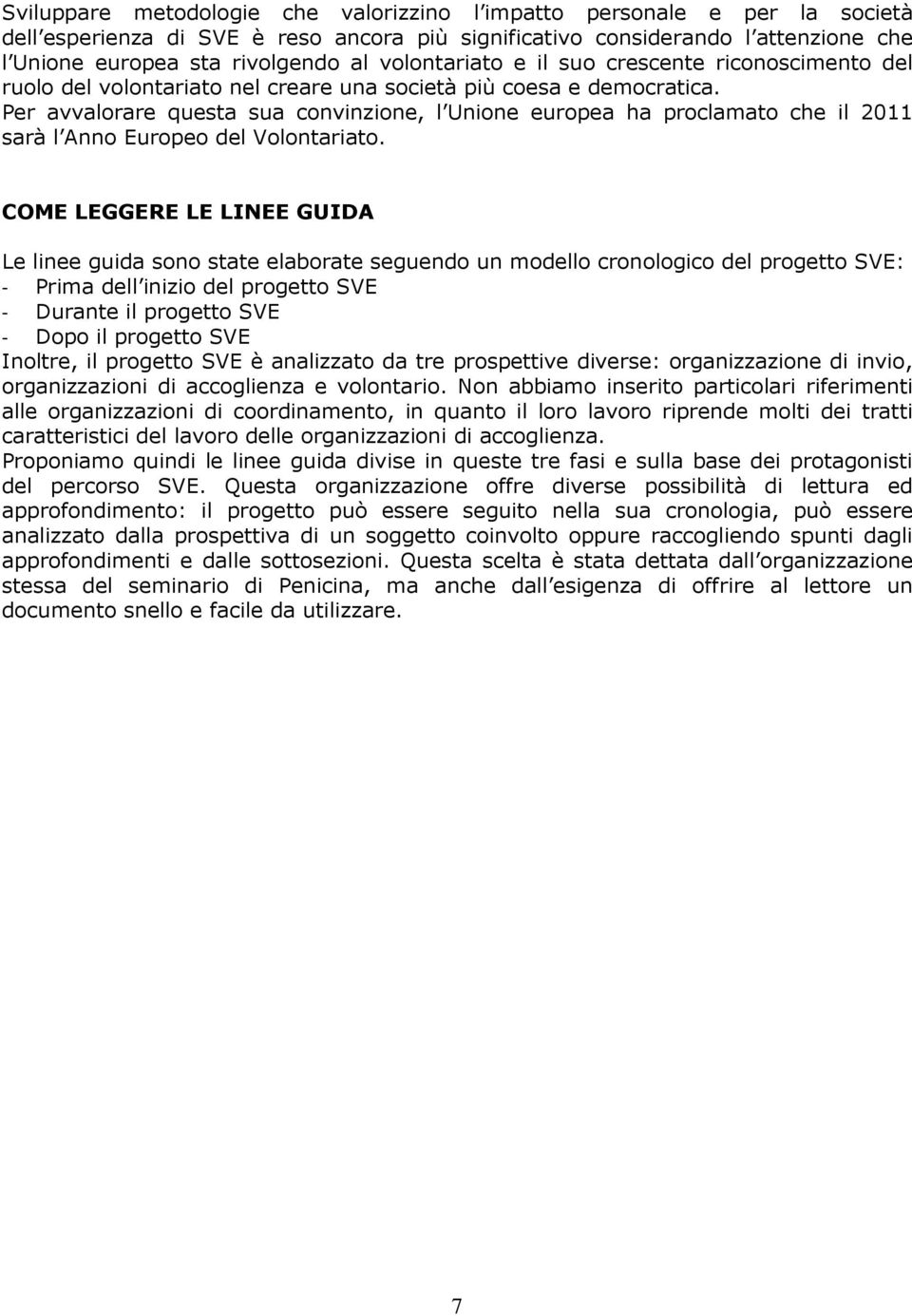 Sviluppare metodologie che valorizzino l impatto personale e per la società dell esperienza di SVE è reso ancora più significativo considerando l attenzione che l Unione europea sta rivolgendo al volontariato e il suo crescente riconoscimento del ruolo del volontariato nel creare una società più coesa e democratica.
Per avvalorare questa sua convinzione, l Unione europea ha proclamato che il 2011 sarà l Anno Europeo del Volontariato.

COME LEGGERE LE LINEE GUIDA

Le linee guida sono state elaborate seguendo un modello cronologico del progetto SVE:
- Prima dell inizio del progetto SVE
- Durante il progetto SVE
- Dopo il progetto SVE
Inoltre, il progetto SVE è analizzato da tre prospettive diverse: organizzazione di invio, organizzazioni di accoglienza e volontario. Non abbiamo inserito particolari riferimenti alle organizzazioni di coordinamento, in quanto il loro lavoro riprende molti dei tratti caratteristici del lavoro delle organizzazioni di accoglienza.
Proponiamo quindi le linee guida divise in queste tre fasi e sulla base dei protagonisti del percorso SVE. Questa organizzazione offre diverse possibilità di lettura ed approfondimento: il progetto può essere seguito nella sua cronologia, può essere analizzato dalla prospettiva di un soggetto coinvolto oppure raccogliendo spunti dagli approfondimenti e dalle sottosezioni. Questa scelta è stata dettata dall organizzazione stessa del seminario di Penicina, ma anche dall esigenza di offrire al lettore un documento snello e facile da utilizzare.

7